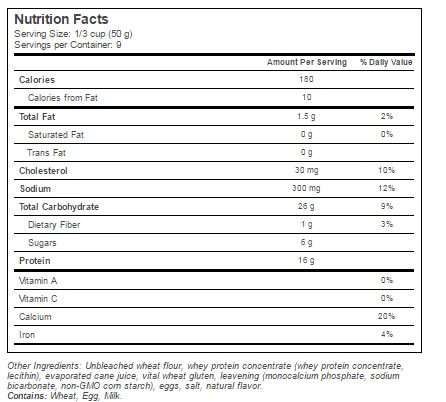 Nutrition Facts
Serving Size: 1/3 cup (50 g)
Servings per Container: 9

| | Amount Per Serving | % Daily Value |
|---|---|---|
| Calories | 180 | |
| Calories from Fat | 10 | |
| Total Fat | 1.5 g | 2% |
| Saturated Fat | 0 g | 0% |
| Trans Fat | 0 g | |
| Cholesterol | 30 mg | 10% |
| Sodium | 300 mg | 12% |
| Total Carbohydrate | 26 g | 9% |
| Dietary Fiber | 1 g | 3% |
| Sugars | 6 g | |
| Protein | 16 g | |
| Vitamin A | | 0% |
| Vitamin C | | 0% |
| Calcium | | 20% |
| Iron | | 4% |

Other Ingredients: Unbleached wheat flour, whey protein concentrate (whey protein concentrate, lecithin), evaporated cane juice, vital wheat gluten, leavening (monocalcium phosphate, sodium bicarbonate, non-GMO corn starch), eggs, salt, natural flavor.
Contains: Wheat, Egg, Milk.